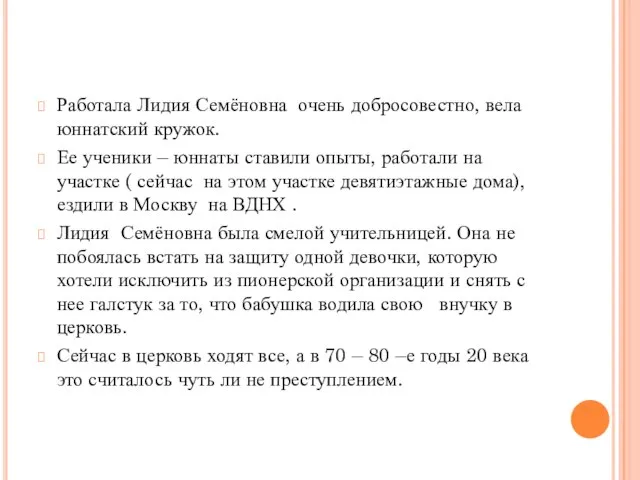 Работала Лидия Семёновна очень добросовестно, вела юннатский кружок.

Ее ученики – юннаты ставили опыты, работали на участке ( сейчас на этом участке девятиэтажные дома), ездили в Москву на ВДНХ .

Лидия Семёновна была смелой учительницей. Она не побоялась встать на защиту одной девочки, которую хотели исключить из пионерской организации и снять с нее галстук за то, что бабушка водила свою внучку в церковь.

Сейчас в церковь ходят все, а в 70 – 80 –е годы 20 века это считалось чуть ли не преступлением.